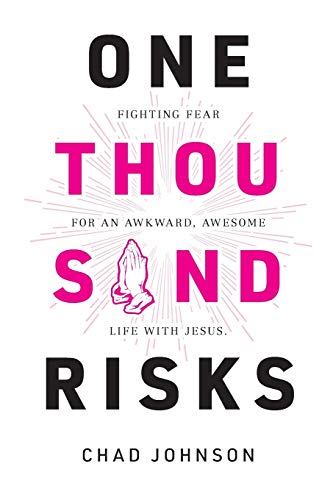 ONE

FIGHTING FEAR

THOU

FOR AN AWKWARD, AWESOME

S ND

LIFE WITH JESUS.

RISKS

CHAD JOHNSON